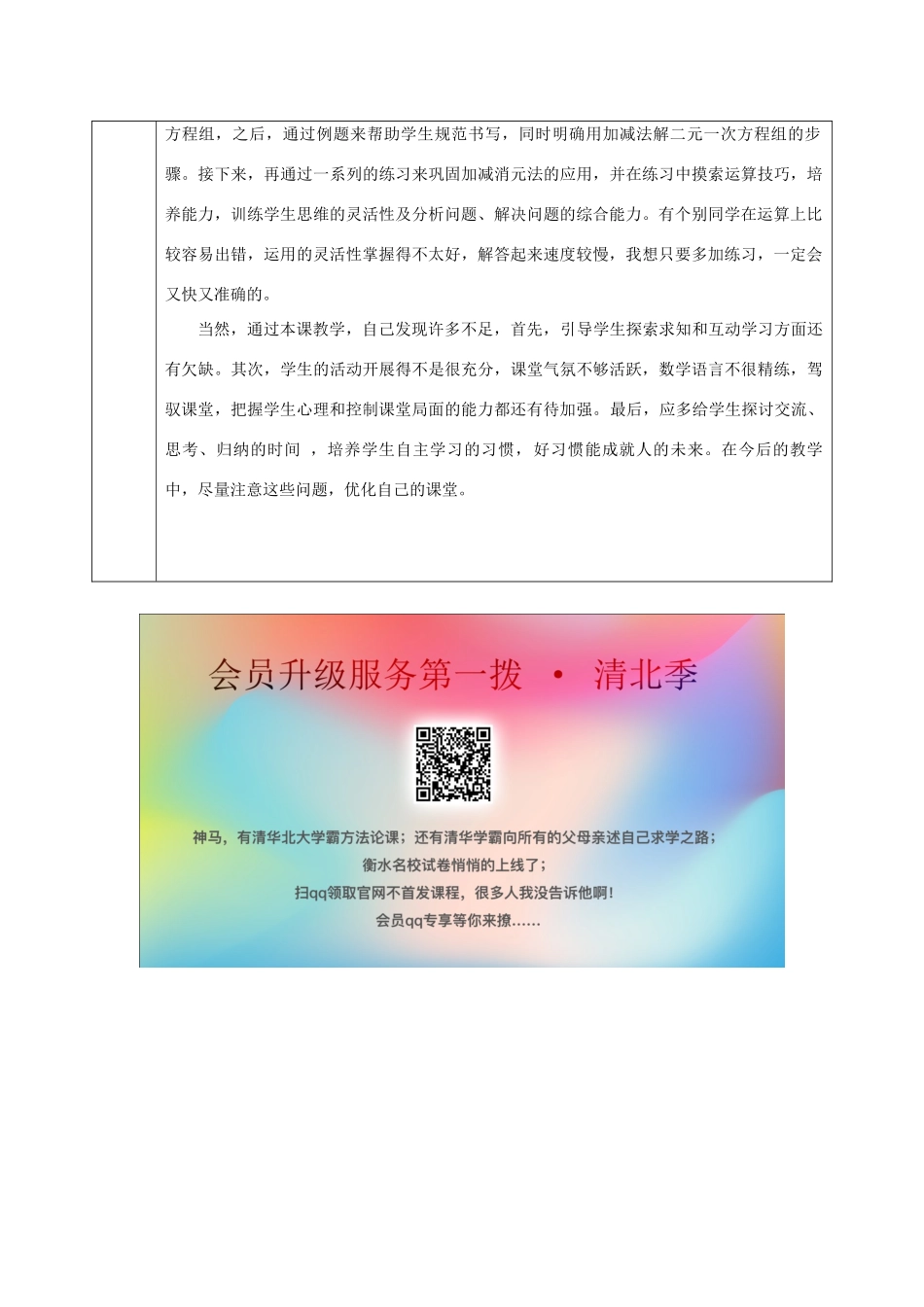 方程组，之后，通过例题来帮助学生规范书写，同时明确用加减法解二元一次方程组的步骤。接下来，再通过一系列的练习来巩固加减消元法的应用，并在练习中摸索运算技巧，培养能力，训练学生思维的灵活性及分析问题、解决问题的综合能力。有个别同学在运算上比较容易出错，运用的灵活性掌握得不太好，解答起来速度较慢，我想只要多加练习，一定会又快又准确的。

当然，通过本课教学，自己发现许多不足，首先，引导学生探索求知和互动学习方面还有欠缺。其次，学生的活动开展得不是很充分，课堂气氛不够活跃，数学语言不很精练，驾驭课堂，把握学生心理和控制课堂局面的能力都还有待加强。最后，应多给学生探讨交流、思考、归纳的时间 ，培养学生自主学习的习惯，好习惯能成就人的未来。在今后的教学中，尽量注意这些问题，优化自己的课堂。

会员升级服务第一拨 · 清北季

神马，有清华北大学霸方法论课；还有清华学霸向所有的父母亲述自己求学之路；
衡水名校试卷悄悄的上线了；
扫qq领取官网不首发课程，很多人我没告诉他啊！
会员qq专享等你来撩……